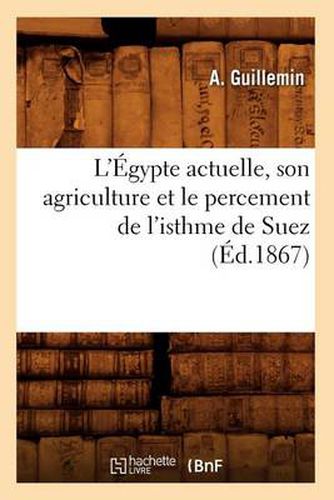 A. Guillemin

L'Égypte actuelle, son agriculture et le percement de l'isthme de Suez (Éd.1867)

hachette LIVRE (BnF